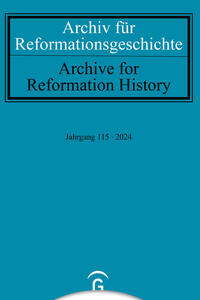 Archiv für Reformationsgeschichte

Archive for Reformation History

Jahrgang 115 · 2024

G